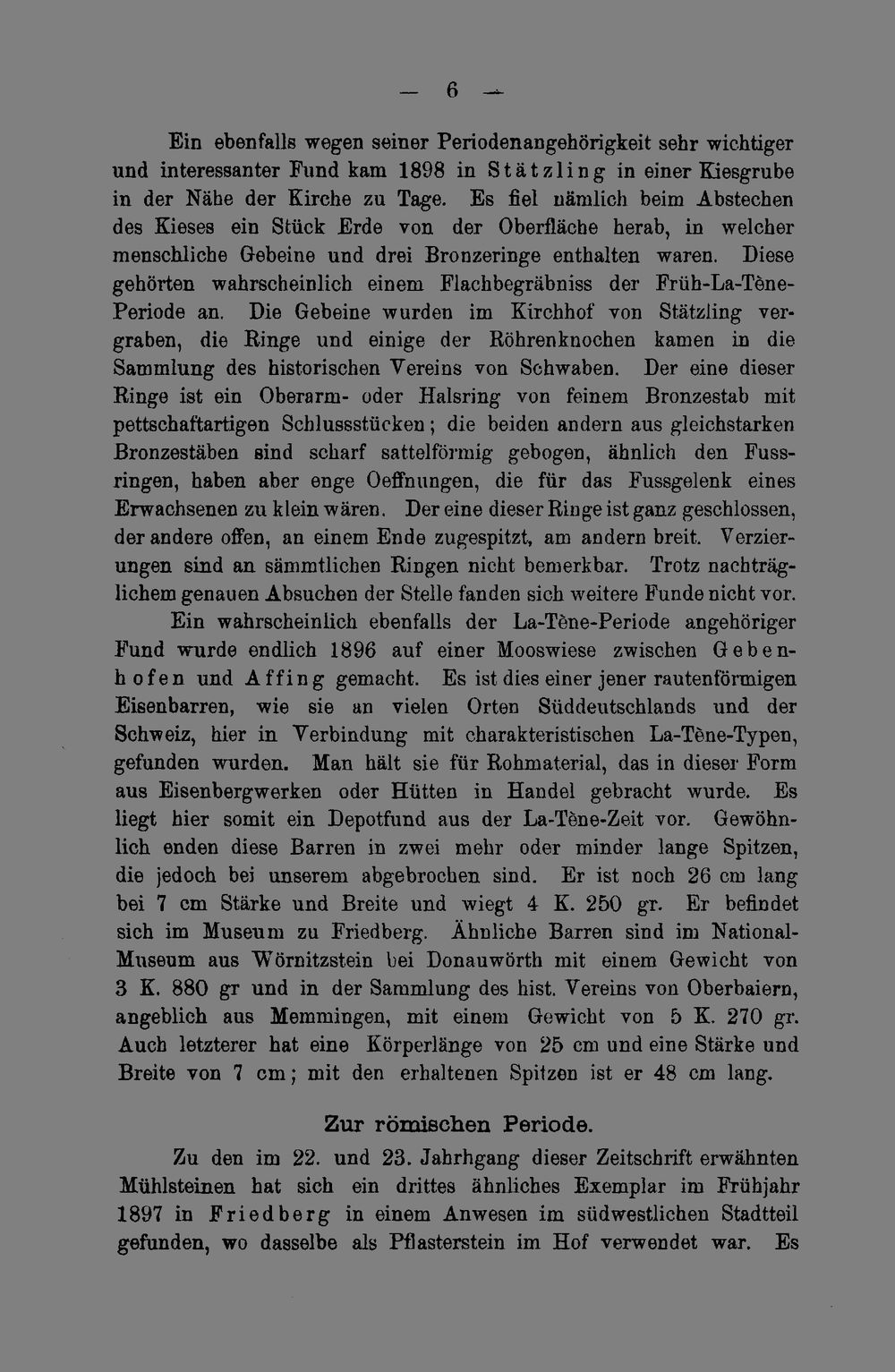 — 6 —

Ein ebenfalls wegen seiner Periodenangehörigkeit sehr wichtiger und interessanter Fund kam 1898 in Stätzling in einer Kiesgrube in der Nähe der Kirche zu Tage. Es fiel nämlich beim Abstechen des Kieses ein Stück Erde von der Oberfläche herab, in welcher menschliche Gebeine und drei Bronzeringe enthalten waren. Diese gehörten wahrscheinlich einem Flachbegräbniss der Früh-La-Tène-Periode an. Die Gebeine wurden im Kirchhof von Stätzling vergraben, die Ringe und einige der Röhrenknochen kamen in die Sammlung des historischen Vereins von Schwaben. Der eine dieser Ringe ist ein Oberarm- oder Halsring von feinem Bronzestab mit pettschaftartigen Schlussstücken; die beiden andern aus gleichstarken Bronzestäben sind scharf sattelförmig gebogen, ähnlich den Fussringen, haben aber enge Oeffnungen, die für das Fussgelenk eines Erwachsenen zu klein wären. Der eine dieser Ringe ist ganz geschlossen, der andere offen, an einem Ende zugespitzt, am andern breit. Verzierungen sind an sämmtlichen Ringen nicht bemerkbar. Trotz nachträglichem genauen Absuchen der Stelle fanden sich weitere Funde nicht vor.

Ein wahrscheinlich ebenfalls der La-Tène-Periode angehöriger Fund wurde endlich 1896 auf einer Mooswiese zwischen Gebenhofen und Affing gemacht. Es ist dies einer jener rautenförmigen Eisenbarren, wie sie an vielen Orten Süddeutschlands und der Schweiz, hier in Verbindung mit charakteristischen La-Tène-Typen, gefunden wurden. Man hält sie für Rohmaterial, das in dieser Form aus Eisenbergwerken oder Hütten in Handel gebracht wurde. Es liegt hier somit ein Depotfund aus der La-Tène-Zeit vor. Gewöhnlich enden diese Barren in zwei mehr oder minder lange Spitzen, die jedoch bei unserem abgebrochen sind. Er ist noch 26 cm lang bei 7 cm Stärke und Breite und wiegt 4 K. 250 gr. Er befindet sich im Museum zu Friedberg. Ähnliche Barren sind im National-Museum aus Wörnitzstein bei Donauwörth mit einem Gewicht von 3 K. 880 gr und in der Sammlung des hist. Vereins von Oberbaiern, angeblich aus Memmingen, mit einem Gewicht von 5 K. 270 gr. Auch letzterer hat eine Körperlänge von 25 cm und eine Stärke und Breite von 7 cm; mit den erhaltenen Spitzen ist er 48 cm lang.

Zur römischen Periode.

Zu den im 22. und 23. Jahrhgang dieser Zeitschrift erwähnten Mühlsteinen hat sich ein drittes ähnliches Exemplar im Frühjahr 1897 in Friedberg in einem Anwesen im südwestlichen Stadtteil gefunden, wo dasselbe als Pflasterstein im Hof verwendet war. Es